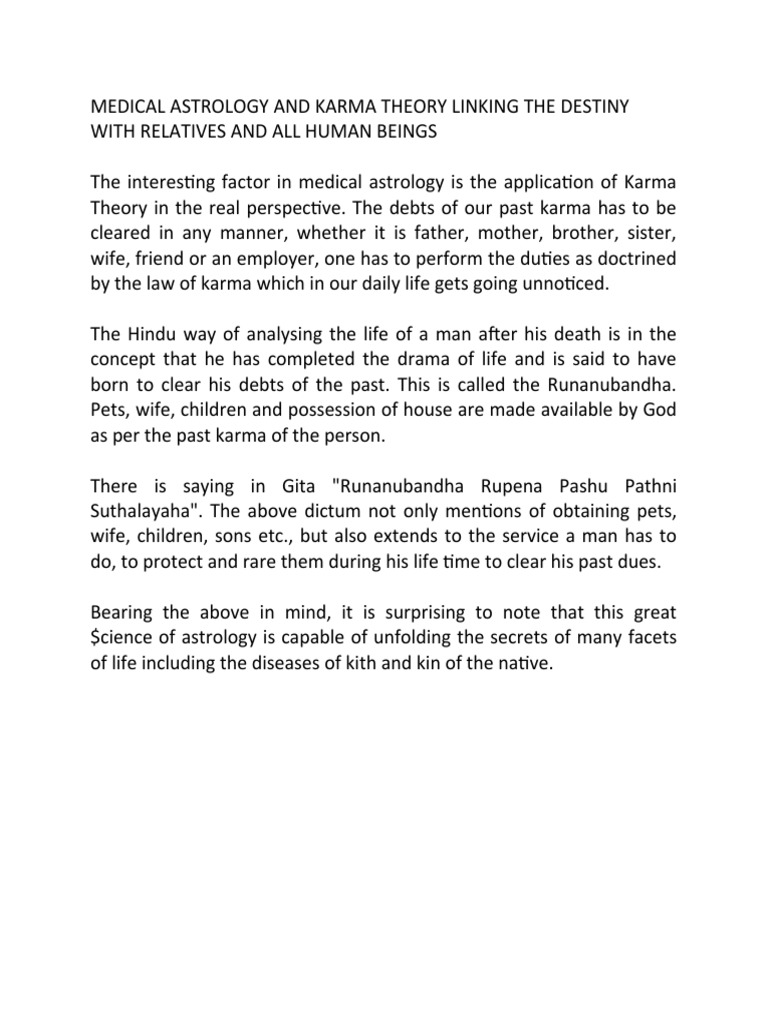 MEDICAL ASTROLOGY AND KARMA THEORY LINKING THE DESTINY WITH RELATIVES AND ALL HUMAN BEINGS

The interesting factor in medical astrology is the application of Karma Theory in the real perspective. The debts of our past karma has to be cleared in any manner, whether it is father, mother, brother, sister, wife, friend or an employer, one has to perform the duties as doctrined by the law of karma which in our daily life gets going unnoticed.

The Hindu way of analysing the life of a man after his death is in the concept that he has completed the drama of life and is said to have born to clear his debts of the past. This is called the Runanubandha. Pets, wife, children and possession of house are made available by God as per the past karma of the person.

There is saying in Gita "Runanubandha Rupena Pashu Pathni Suthalayaha". The above dictum not only mentions of obtaining pets, wife, children, sons etc., but also extends to the service a man has to do, to protect and rare them during his life time to clear his past dues.

Bearing the above in mind, it is surprising to note that this great \$cience of astrology is capable of unfolding the secrets of many facets of life including the diseases of kith and kin of the native.